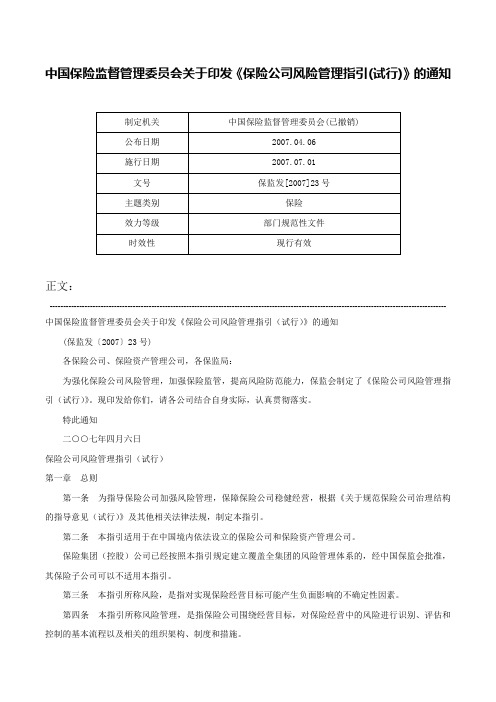 中国保险监督管理委员会关于印发《保险公司风险管理指引(试行)》的通知

| 制定机关 | 中国保险监督管理委员会(已撤销) |
|---|---|
| 公布日期 | 2007.04.06 |
| 施行日期 | 2007.07.01 |
| 文号 | 保监发[2007]23号 |
| 主题类别 | 保险 |
| 效力等级 | 部门规范性文件 |
| 时效性 | 现行有效 |

正文：

中国保险监督管理委员会关于印发《保险公司风险管理指引（试行）》的通知

（保监发〔2007〕23号）

各保险公司、保险资产管理公司，各保监局：

为强化保险公司风险管理，加强保险监管，提高风险防范能力，保监会制定了《保险公司风险管理指引（试行）》，现印发给你们，请各公司结合自身实际，认真贯彻落实。

特此通知

二〇〇七年四月六日

保险公司风险管理指引（试行）

第一章　总则

第一条　为指导保险公司加强风险管理，保障保险公司稳健经营，根据《关于规范保险公司治理结构的指导意见（试行）》及其他相关法律法规，制定本指引。

第二条　本指引适用于在中国境内依法设立的保险公司和保险资产管理公司。

保险集团（控股）公司已经按照本指引规定建立覆盖全集团的风险管理体系的，经中国保监会批准，其保险子公司可以不适用本指引。

第三条　本指引所称风险，是指对实现保险经营目标可能产生负面影响的不确定性因素。

第四条　本指引所称风险管理，是指保险公司围绕经营目标，对保险经营中的风险进行识别、评估和控制的基本流程以及相关的组织架构、制度和措施。